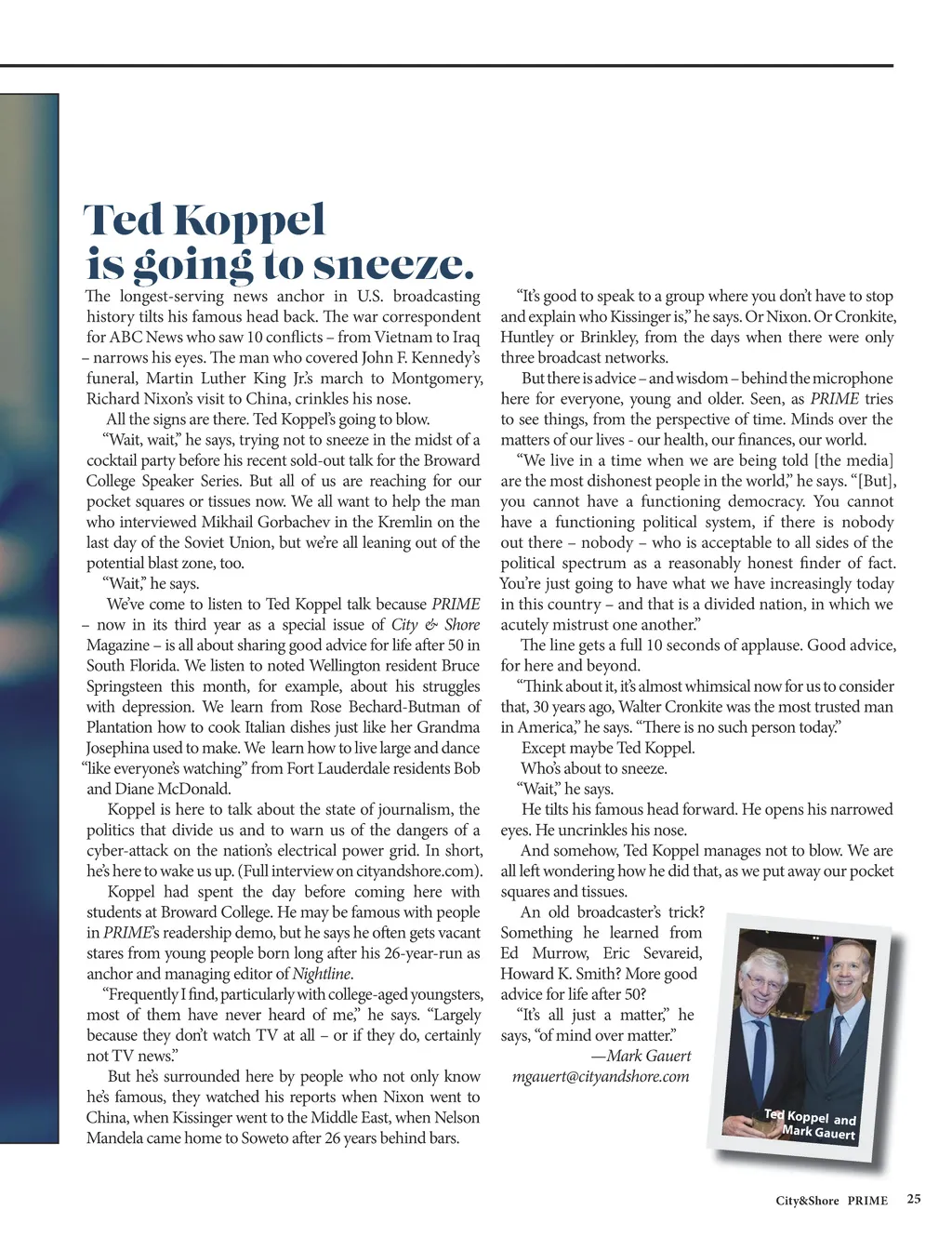 Ted Koppel is going to sneeze.

The longest-serving news anchor in U.S. broadcasting history tilts his famous head back. The war correspondent for ABC News who saw 10 conflicts – from Vietnam to Iraq – narrows his eyes. The man who covered John F. Kennedy's funeral, Martin Luther King Jr.'s march to Montgomery, Richard Nixon's visit to China, crinkles his nose.

All the signs are there. Ted Koppel's going to blow.

"Wait, wait," he says, trying not to sneeze in the midst of a cocktail party before his recent sold-out talk for the Broward College Speaker Series. But all of us are reaching for our pocket squares or tissues now. We all want to help the man who interviewed Mikhail Gorbachev in the Kremlin on the last day of the Soviet Union, but we're all leaning out of the potential blast zone, too.

"Wait," he says.

We've come to listen to Ted Koppel talk because PRIME – now in its third year as a special issue of City & Shore Magazine – is all about sharing good advice for life after 50 in South Florida. We listen to noted Wellington resident Bruce Springsteen this month, for example, about his struggles with depression. We learn from Rose Bechard-Butman of Plantation how to cook Italian dishes just like her Grandma Josephina used to make. We learn how to live large and dance "like everyone's watching" from Fort Lauderdale residents Bob and Diane McDonald.

Koppel is here to talk about the state of journalism, the politics that divide us and to warn us of the dangers of a cyber-attack on the nation's electrical power grid. In short, he's here to wake us up. (Full interview on cityandshore.com).

Koppel had spent the day before coming here with students at Broward College. He may be famous with people in PRIME's readership demo, but he says he often gets vacant stares from young people born long after his 26-year-run as anchor and managing editor of Nightline.

"Frequently I find, particularly with college-aged youngsters, most of them have never heard of me," he says. "Largely because they don't watch TV at all – or if they do, certainly not TV news."

But he's surrounded here by people who not only know he's famous, they watched his reports when Nixon went to China, when Kissinger went to the Middle East, when Nelson Mandela came home to Soweto after 26 years behind bars.

"It's good to speak to a group where you don't have to stop and explain who Kissinger is," he says. Or Nixon. Or Cronkite, Huntley or Brinkley, from the days when there were only three broadcast networks.

But there is advice – and wisdom – behind the microphone here for everyone, young and older. Seen, as PRIME tries to see things, from the perspective of time. Minds over the matters of our lives - our health, our finances, our world.

"We live in a time when we are being told [the media] are the most dishonest people in the world," he says. "[But], you cannot have a functioning democracy. You cannot have a functioning political system, if there is nobody out there – nobody – who is acceptable to all sides of the political spectrum as a reasonably honest finder of fact. You're just going to have what we have increasingly today in this country – and that is a divided nation, in which we acutely mistrust one another."

The line gets a full 10 seconds of applause. Good advice, for here and beyond.

"Think about it, it's almost whimsical now for us to consider that, 30 years ago, Walter Cronkite was the most trusted man in America," he says. "There is no such person today."

Except maybe Ted Koppel.

Who's about to sneeze.

"Wait," he says.

He tilts his famous head forward. He opens his narrowed eyes. He uncrinkles his nose.

And somehow, Ted Koppel manages not to blow. We are all left wondering how he did that, as we put away our pocket squares and tissues.

An old broadcaster's trick? Something he learned from Ed Murrow, Eric Sevareid, Howard K. Smith? More good advice for life after 50?

"It's all just a matter," he says, "of mind over matter."

—Mark Gauert
mgauert@cityandshore.com

Ted Koppel and Mark Gauert

City&Shore PRIME 25